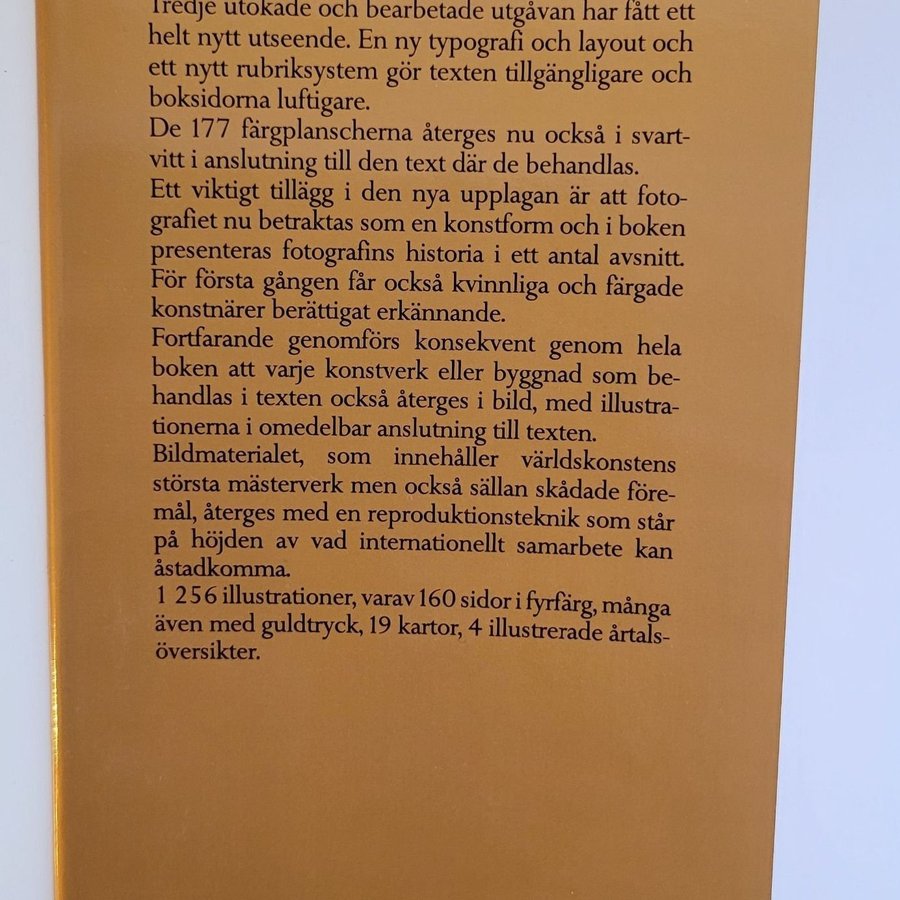 Tredje utökade och bearbetade utgåvan har fått ett helt nytt utseende. En ny typografi och layout och ett nytt rubriksystem gör texten tillgängligare och boksidorna luftigare.
De 177 färgplanscherna återges nu också i svartvitt i anslutning till den text där de behandlas.
Ett viktigt tillägg i den nya upplagan är att fotografiet nu betraktas som en konstform och i boken presenteras fotografins historia i ett antal avsnitt.
För första gången får också kvinnliga och färgade konstnärer berättigat erkännande.
Fortfarande genomförs konsekvent genom hela boken att varje konstverk eller byggnad som behandlas i texten också återges i bild, med illustrationerna i omedelbar anslutning till texten.
Bildmaterialet, som innehåller världskonstens största mästerverk men också sällan skådade föremål, återges med en reproduktionsteknik som står på höjden av vad internationellt samarbete kan åstadkomma.
1 256 illustrationer, varav 160 sidor i fyrfärg, många även med guldtryck, 19 kartor, 4 illustrerade årtalsöversikter.